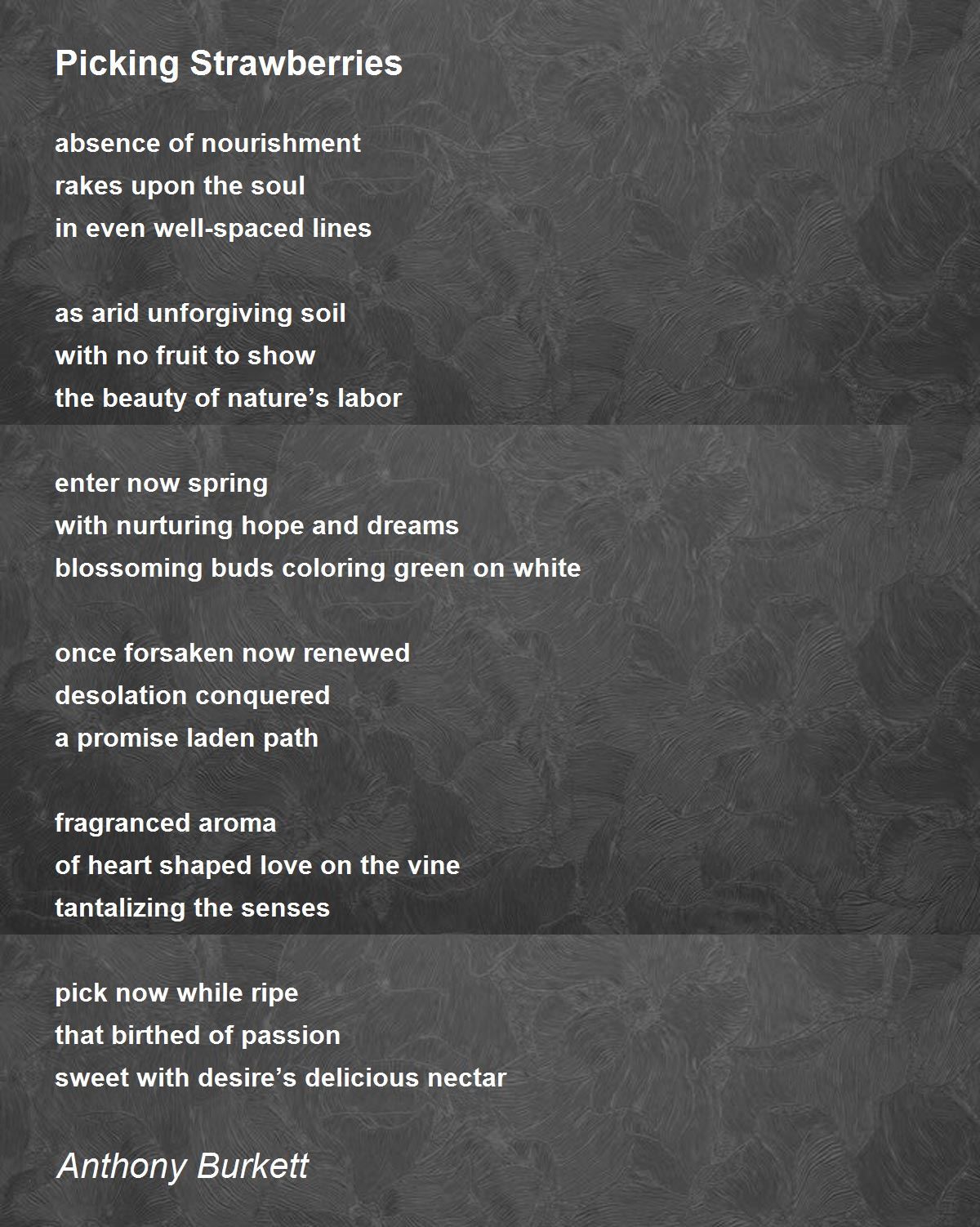 Picking Strawberries

absence of nourishment
rakes upon the soul
in even well-spaced lines

as arid unforgiving soil
with no fruit to show
the beauty of nature’s labor

enter now spring
with nurturing hope and dreams
blossoming buds coloring green on white

once forsaken now renewed
desolation conquered
a promise laden path

fragranced aroma
of heart shaped love on the vine
tantalizing the senses

pick now while ripe
that birthed of passion
sweet with desire’s delicious nectar

Anthony Burkett